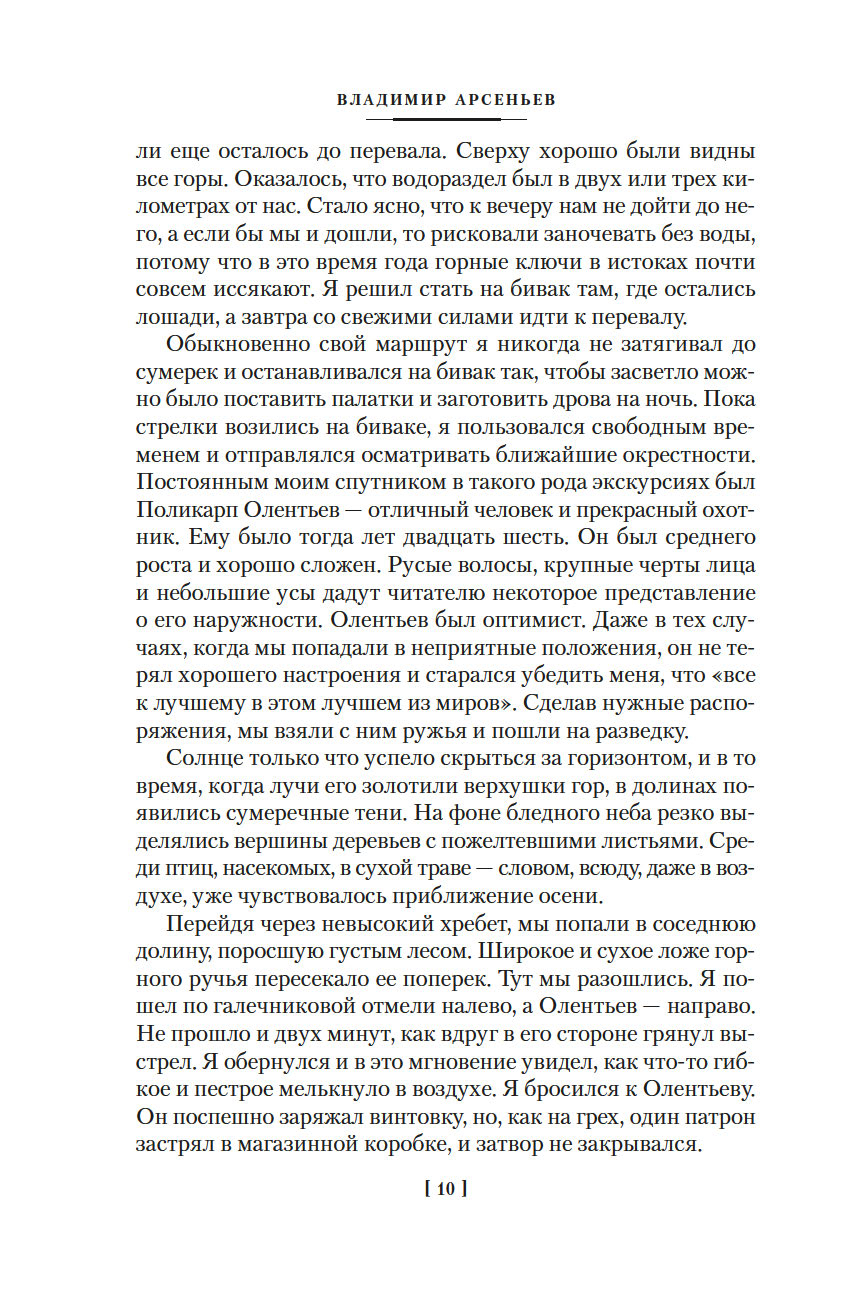 ВЛАДИМИР АРСЕНЬЕВ

ли еще осталось до перевала. Сверху хорошо были видны все горы. Оказалось, что водораздел был в двух или трех километрах от нас. Стало ясно, что к вечеру нам не дойти до него, а если бы мы и дошли, то рисковали заночевать без воды, потому что в это время года горные ключи в истоках почти совсем иссякают. Я решил стать на бивак там, где остались лошади, а завтра со свежими силами идти к перевалу.

Обыкновенно свой маршрут я никогда не затягивал до сумерек и останавливался на бивак так, чтобы засветло можно было поставить палатки и заготовить дрова на ночь. Пока стрелки возились на биваке, я пользовался свободным временем и отправлялся осматривать ближайшие окрестности. Постоянным моим спутником в такого рода экскурсиях был Поликарп Олентьев — отличный человек и прекрасный охотник. Ему было тогда лет двадцать шесть. Он был среднего роста и хорошо сложен. Русые волосы, крупные черты лица и небольшие усы дадут читателю некоторое представление о его наружности. Олентьев был оптимист. Даже в тех случаях, когда мы попадали в неприятные положения, он не терял хорошего настроения и старался убедить меня, что «все к лучшему в этом лучшем из миров». Сделав нужные распоряжения, мы взяли с ним ружья и пошли на разведку.

Солнце только что успело скрыться за горизонтом, и в то время, когда лучи его золотили верхушки гор, в долинах появились сумеречные тени. На фоне бледного неба резко выделялись вершины деревьев с пожелтевшими листьями. Среди птиц, насекомых, в сухой траве — словом, всюду, даже в воздухе, уже чувствовалось приближение осени.

Перейдя через невысокий хребет, мы попали в соседнюю долину, поросшую густым лесом. Широкое и сухое ложе горного ручья пересекало ее поперек. Тут мы разошлись. Я пошел по галечниковой отмели налево, а Олентьев — направо. Не прошло и двух минут, как вдруг в его стороне грянул выстрел. Я обернулся и в это мгновение увидел, как что-то гибкое и пестрое мелькнуло в воздухе. Я бросился к Олентьеву. Он поспешно заряжал винтовку, но, как на грех, один патрон застрял в магазинной коробке, и затвор не закрывался.

[ 10 ]